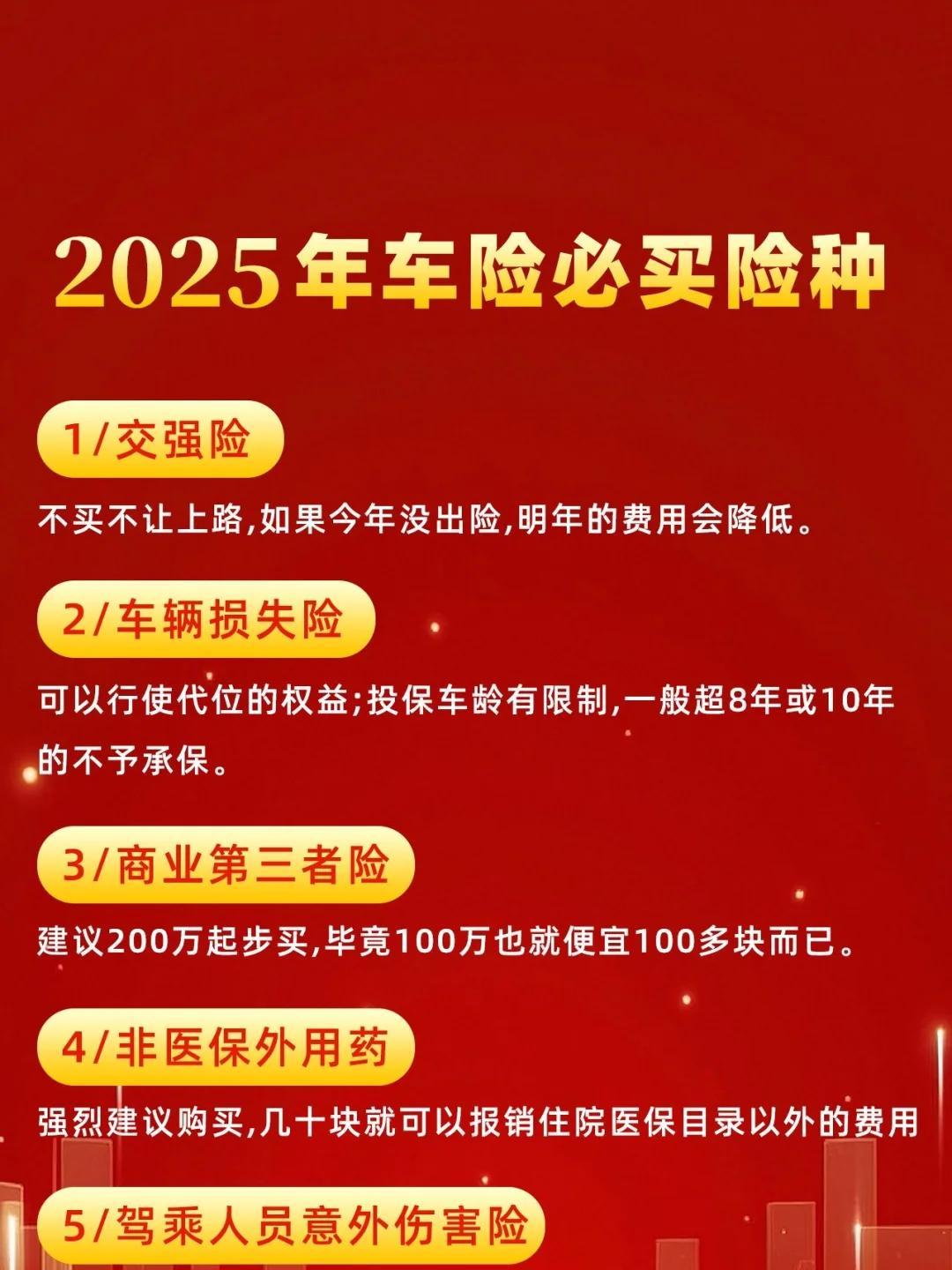 2025年车险必买险种

1/交强险

不买不让上路,如果今年没出险,明年的费用会降低。

2/车辆损失险

可以行使代位的权益;投保车龄有限制,一般超8年或10年的不予承保。

3/商业第三者险

建议200万起步买,毕竟100万也就便宜100多块而已。

4/非医保外用药

强烈建议购买,几十块就可以报销住院医保目录以外的费用

5/驾乘人员意外伤害险